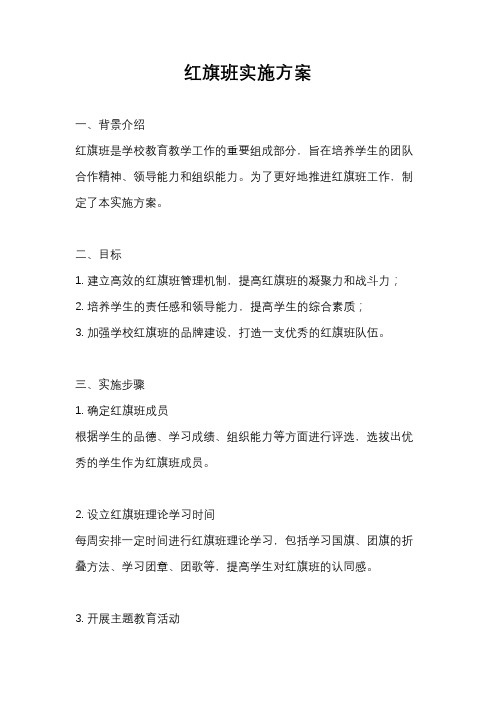 红旗班实施方案

一、背景介绍

红旗班是学校教育教学工作的重要组成部分，旨在培养学生的团队合作精神、领导能力和组织能力。为了更好地推进红旗班工作，制定了本实施方案。

二、目标

1. 建立高效的红旗班管理机制，提高红旗班的凝聚力和战斗力；

2. 培养学生的责任感和领导能力，提高学生的综合素质；

3. 加强学校红旗班的品牌建设，打造一支优秀的红旗班队伍。

三、实施步骤

1. 确定红旗班成员

根据学生的品德、学习成绩、组织能力等方面进行评选，选拔出优秀的学生作为红旗班成员。

2. 设立红旗班理论学习时间

每周安排一定时间进行红旗班理论学习，包括学习国旗、团旗的折叠方法、学习团章、团歌等，提高学生对红旗班的认同感。

3. 开展主题教育活动